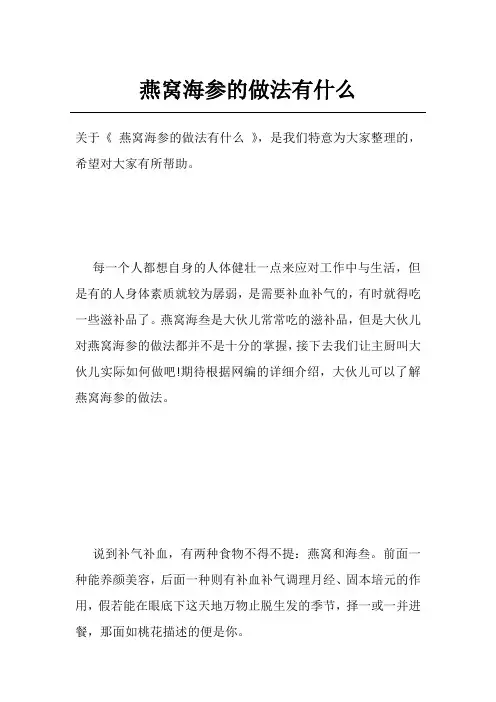 燕窝海参的做法有什么

关于《 燕窝海参的做法有什么 》，是我们特意为大家整理的，希望对大家有所帮助。

每一个人都想自身的人体健壮一点来应对工作中与生活，但是有的人身体素质就较为孱弱，是需要补血补气的，有时就得吃一些滋补品了。燕窝海叁是大伙儿常常吃的滋补品，但是大伙儿对燕窝海参的做法都并不是十分的掌握，接下去我们让主厨叫大伙儿实际如何做吧!期待根据网编的详细介绍，大伙儿可以了解燕窝海参的做法。

说到补气补血，有两种食物不得不提：燕窝和海叁。前面一种能养颜美容，后面一种则有补血补气调理月经、固本培元的作用，假若能在眼底下这天地万物止脱生发的季节，择一或一并进餐，那面如桃花描述的便是你。